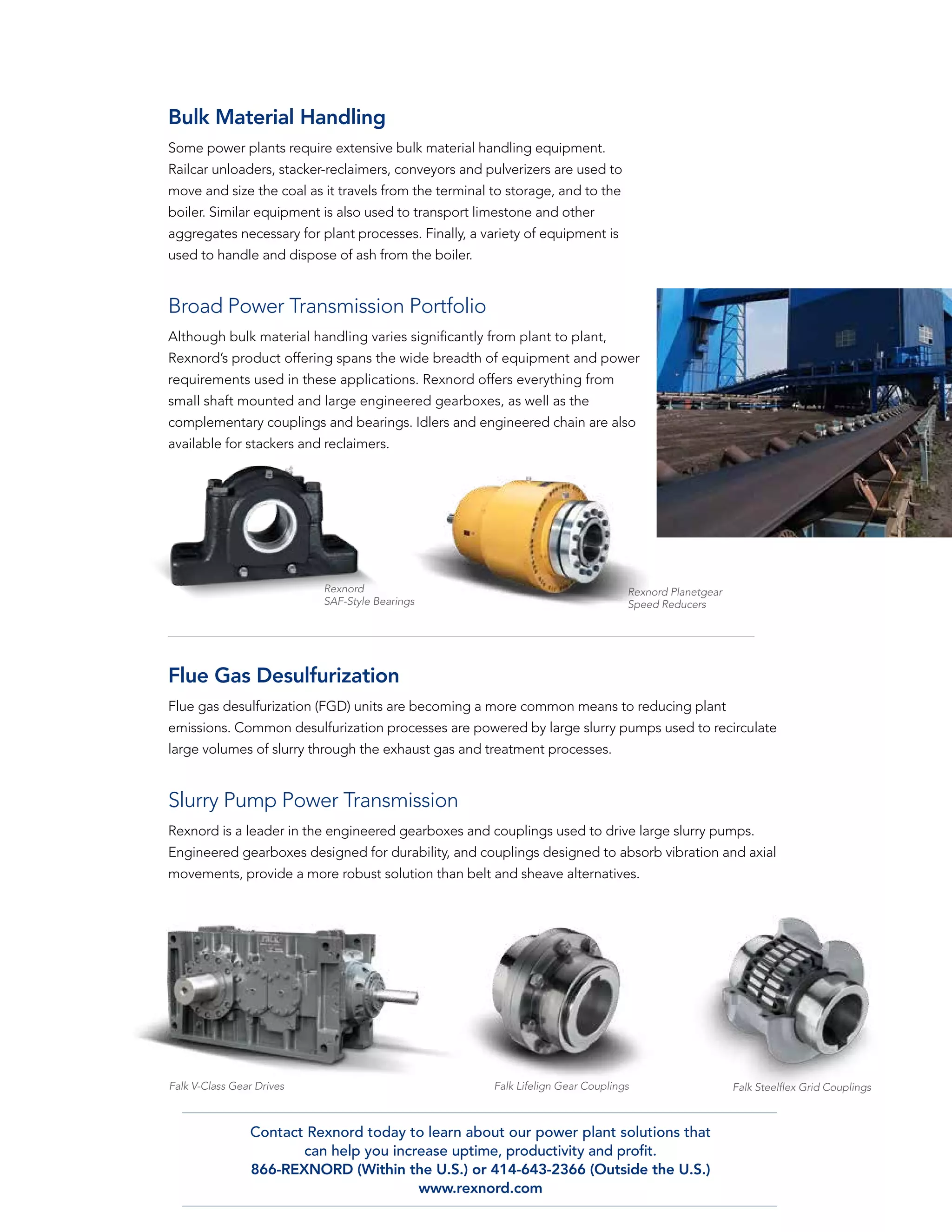 Bulk Material Handling

Some power plants require extensive bulk material handling equipment. Railcar unloaders, stacker-reclaimers, conveyors and pulverizers are used to move and size the coal as it travels from the terminal to storage, and to the boiler. Similar equipment is also used to transport limestone and other aggregates necessary for plant processes. Finally, a variety of equipment is used to handle and dispose of ash from the boiler.

Broad Power Transmission Portfolio

Although bulk material handling varies significantly from plant to plant, Rexnord's product offering spans the wide breadth of equipment and power requirements used in these applications. Rexnord offers everything from small shaft mounted and large engineered gearboxes, as well as the complementary couplings and bearings. Idlers and engineered chain are also available for stackers and reclaimers.

Rexnord SAF-Style Bearings

Rexnord Planetgear Speed Reducers

Flue Gas Desulfurization

Flue gas desulfurization (FGD) units are becoming a more common means to reducing plant emissions. Common desulfurization processes are powered by large slurry pumps used to recirculate large volumes of slurry through the exhaust gas and treatment processes.

Slurry Pump Power Transmission

Rexnord is a leader in the engineered gearboxes and couplings used to drive large slurry pumps. Engineered gearboxes designed for durability, and couplings designed to absorb vibration and axial movements, provide a more robust solution than belt and sheave alternatives.

Falk V-Class Gear Drives

Falk Lifelign Gear Couplings

Falk Steelflex Grid Couplings

Contact Rexnord today to learn about our power plant solutions that can help you increase uptime, productivity and profit.
866-REXNORD (Within the U.S.) or 414-643-2366 (Outside the U.S.)
www.rexnord.com